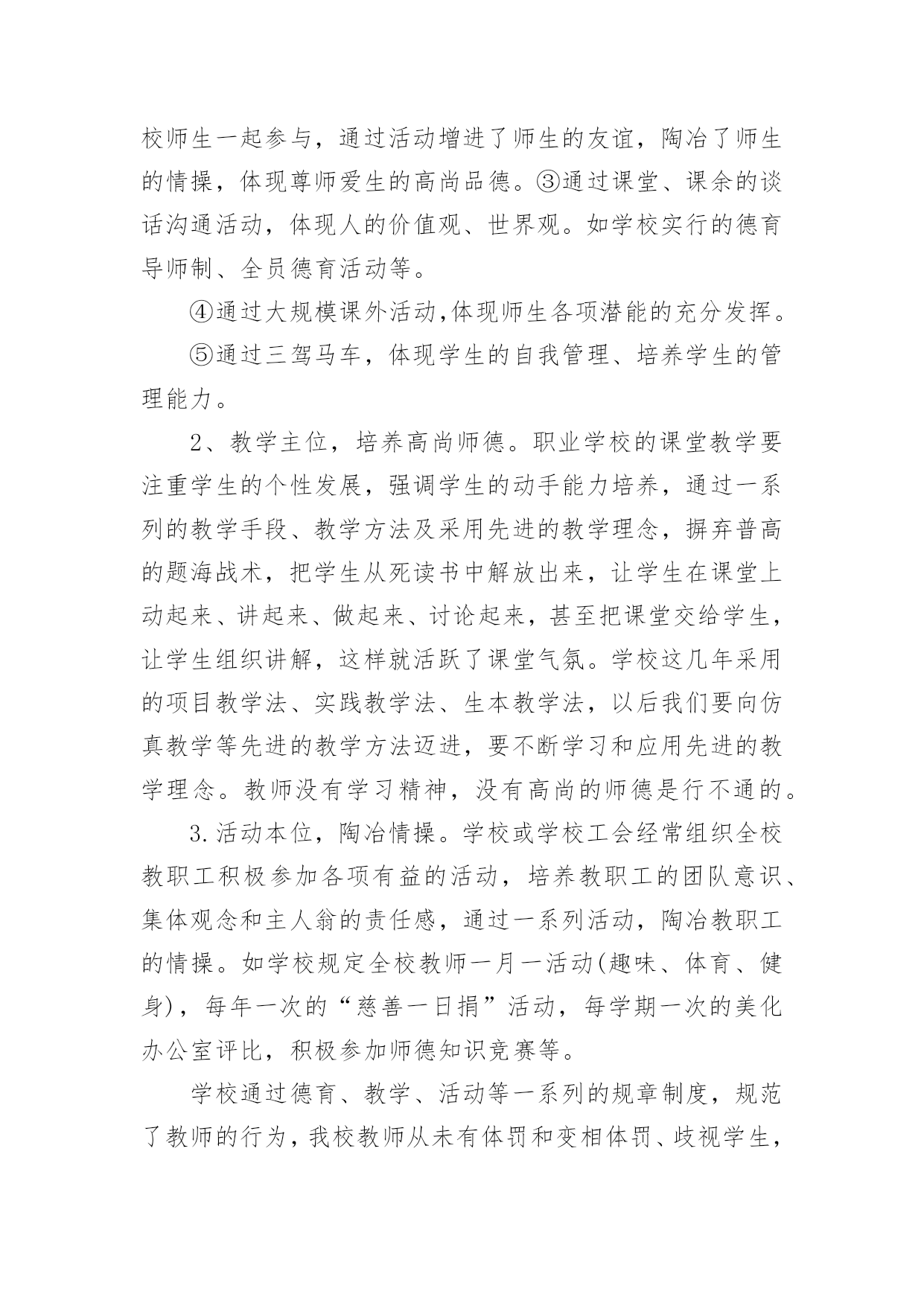 校师生一起参与，通过活动增进了师生的友谊，陶冶了师生的情操，体现尊师爱生的高尚品德。③通过课堂、课余的谈话沟通活动，体现人的价值观、世界观。如学校实行的德育导师制、全员德育活动等。

④通过大规模课外活动,体现师生各项潜能的充分发挥。

⑤通过三驾马车，体现学生的自我管理、培养学生的管理能力。

2、教学主位，培养高尚师德。职业学校的课堂教学要注重学生的个性发展，强调学生的动手能力培养，通过一系列的教学手段、教学方法及采用先进的教学理念，摒弃普高的题海战术，把学生从死读书中解放出来，让学生在课堂上动起来、讲起来、做起来、讨论起来，甚至把课堂交给学生，让学生组织讲解，这样就活跃了课堂气氛。学校这几年采用的项目教学法、实践教学法、生本教学法，以后我们要向仿真教学等先进的教学方法迈进，要不断学习和应用先进的教学理念。教师没有学习精神，没有高尚的师德是行不通的。

3.活动本位，陶冶情操。学校或学校工会经常组织全校教职工积极参加各项有益的活动，培养教职工的团队意识、集体观念和主人翁的责任感，通过一系列活动，陶冶教职工的情操。如学校规定全校教师一月一活动(趣味、体育、健身)，每年一次的“慈善一日捐”活动，每学期一次的美化办公室评比，积极参加师德知识竞赛等。

学校通过德育、教学、活动等一系列的规章制度，规范了教师的行为，我校教师从未有体罚和变相体罚、歧视学生，